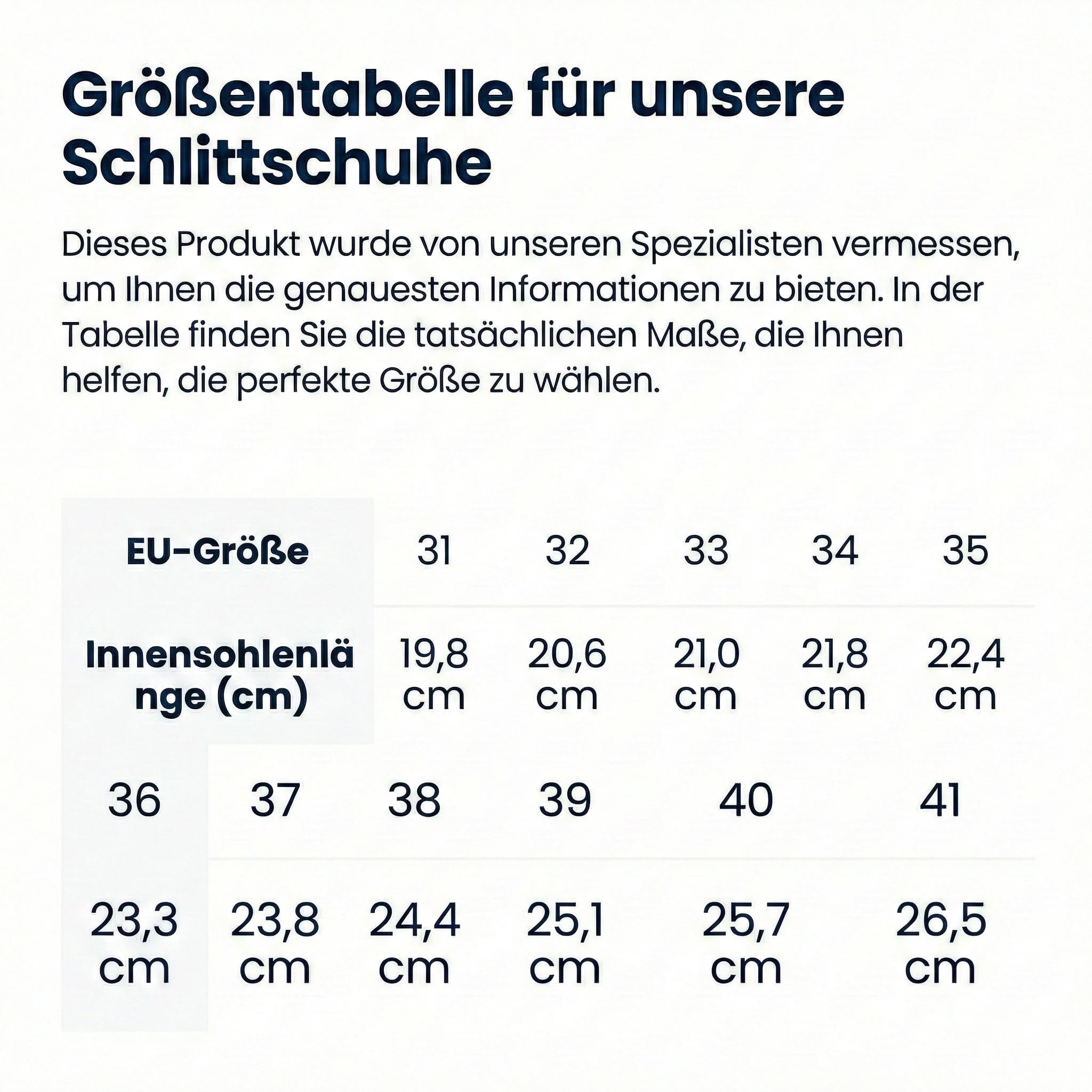 Größentabelle für unsere Schlittschuhe

Dieses Produkt wurde von unseren Spezialisten vermessen, um Ihnen die genauesten Informationen zu bieten. In der Tabelle finden Sie die tatsächlichen Maße, die Ihnen helfen, die perfekte Größe zu wählen.

| EU-Größe | 31 | 32 | 33 | 34 | 35 |
|---|---|---|---|---|---|
| Innensohlenlänge (cm) | 19,8 cm | 20,6 cm | 21,0 cm | 21,8 cm | 22,4 cm |

| 36 | 37 | 38 | 39 | 40 | 41 |
|---|---|---|---|---|---|
| 23,3 cm | 23,8 cm | 24,4 cm | 25,1 cm | 25,7 cm | 26,5 cm |